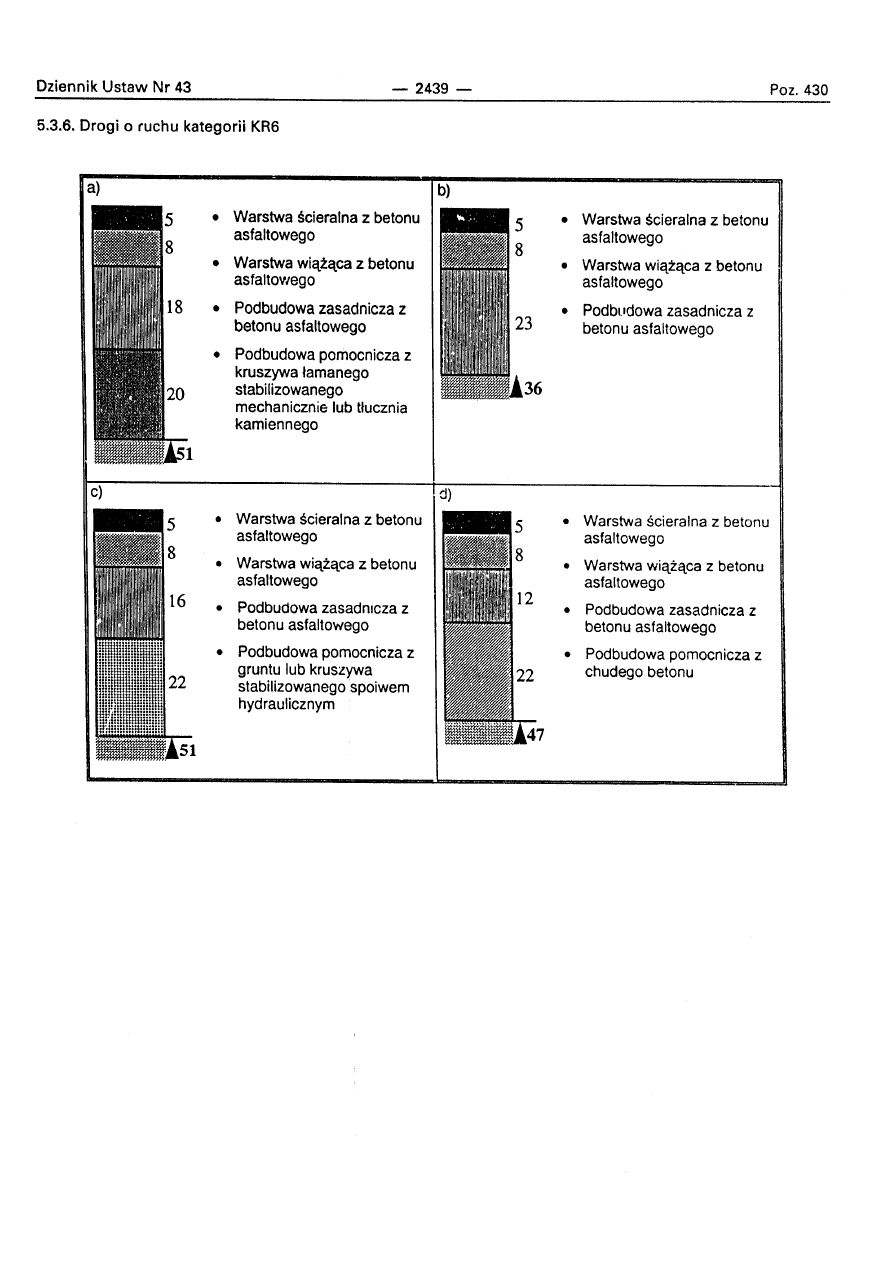 Dziennik Ustaw Nr 43 — 2439 — Poz. 430

5.3.6. Drogi o ruchu kategorii KR6

a)

5
8
18
20
51

• Warstwa ścieralna z betonu asfaltowego
• Warstwa wiążąca z betonu asfaltowego
• Podbudowa zasadnicza z betonu asfaltowego
• Podbudowa pomocnicza z kruszywa łamanego stabilizowanego mechanicznie lub tłucznia kamiennego

b)

5
8
23
36

• Warstwa ścieralna z betonu asfaltowego
• Warstwa wiążąca z betonu asfaltowego
• Podbudowa zasadnicza z betonu asfaltowego

c)

5
8
16
22
51

• Warstwa ścieralna z betonu asfaltowego
• Warstwa wiążąca z betonu asfaltowego
• Podbudowa zasadnicza z betonu asfaltowego
• Podbudowa pomocnicza z gruntu lub kruszywa stabilizowanego spoiwem hydraulicznym

d)

5
8
12
22
47

• Warstwa ścieralna z betonu asfaltowego
• Warstwa wiążąca z betonu asfaltowego
• Podbudowa zasadnicza z betonu asfaltowego
• Podbudowa pomocnicza z chudego betonu